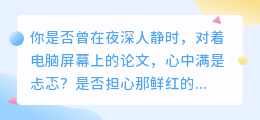 你是否曾在夜深人静时，对着电脑屏幕上的论文，心中满是忐忑？是否担心那鲜红的...